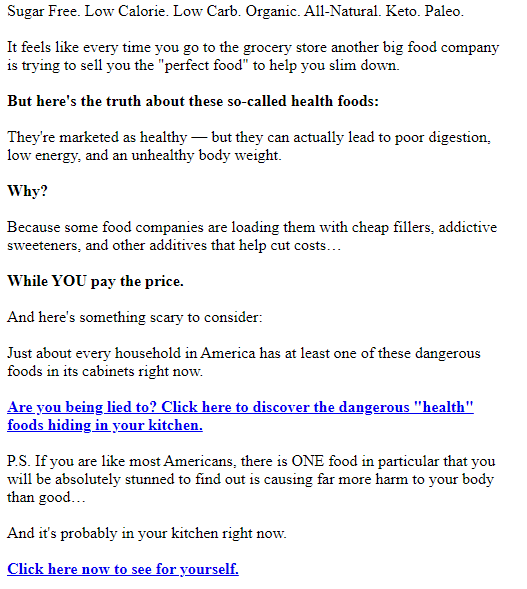 Sugar Free. Low Calorie. Low Carb. Organic. All-Natural. Keto. Paleo.

It feels like every time you go to the grocery store another big food company is trying to sell you the "perfect food" to help you slim down.

But here's the truth about these so-called health foods:

They're marketed as healthy — but they can actually lead to poor digestion, low energy, and an unhealthy body weight.

Why?

Because some food companies are loading them with cheap fillers, addictive sweeteners, and other additives that help cut costs…

While YOU pay the price.

And here's something scary to consider:

Just about every household in America has at least one of these dangerous foods in its cabinets right now.

Are you being lied to? Click here to discover the dangerous "health" foods hiding in your kitchen.

P.S. If you are like most Americans, there is ONE food in particular that you will be absolutely stunned to find out is causing far more harm to your body than good…

And it's probably in your kitchen right now.

Click here now to see for yourself.